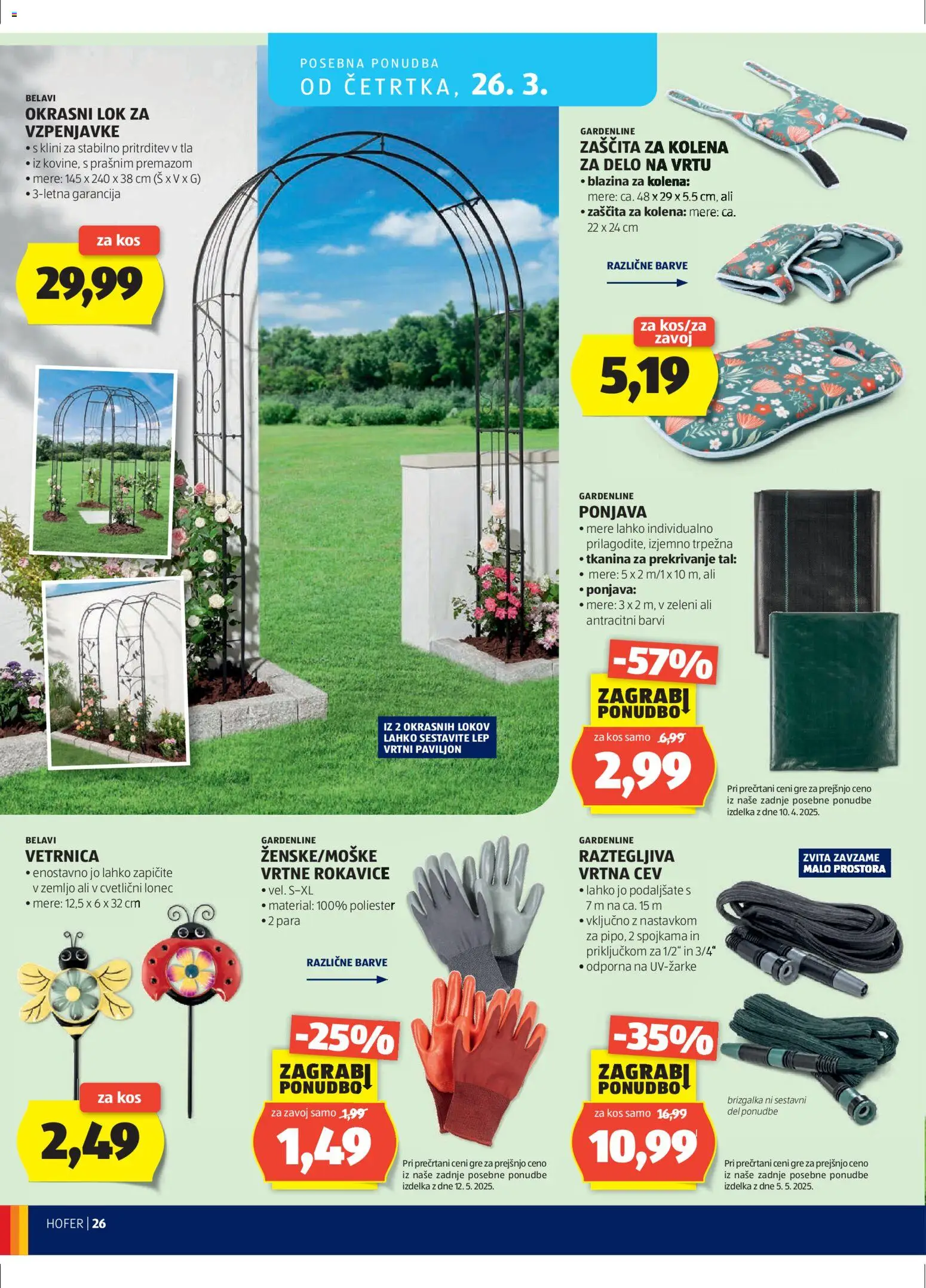 POSEBNA PONUDBA
OD ČETRTKA, 26. 3.

BELAVI
OKRASNI LOK ZA VZPENJAVKE
• s klini za stabilno pritrditev v tla
• iz kovine, s prašnim premazom
• mere: 145 x 240 x 38 cm (Š x V x G)
• 3-letna garancija

za kos
29,99

IZ 2 OKRASNIH LOKOV LAHKO SESTAVITE LEP VRTNI PAVILJON

GARDENLINE
ZAŠČITA ZA KOLENA ZA DELO NA VRTU
• blazina za kolena: mere: ca. 48 x 29 x 5.5 cm, ali
• zaščita za kolena: mere: ca. 22 x 24 cm

RAZLIČNE BARVE

za kos/za zavoj
5,19

GARDENLINE
PONJAVA
• mere lahko individualno prilagodite, izjemno trpežna
• tkanina za prekrivanje tal:
• mere: 5 x 2 m/1 x 10 m, ali
• ponjava:
• mere: 3 x 2 m, v zeleni ali antracitni barvi

-57%
ZAGRABI PONUDBO
za kos samo 6,99
2,99

Pri prečrtani ceni gre za prejšnjo ceno iz naše zadnje posebne ponudbe izdelka z dne 10. 4. 2025.

BELAVI
VETRNICA
• enostavno jo lahko zapičite v zemljo ali v cvetlični lonec
• mere: 12,5 x 6 x 32 cm

za kos
2,49

GARDENLINE
ŽENSKE/MOŠKE VRTNE ROKAVICE
• vel. S–XL
• material: 100% poliester
• 2 para

RAZLIČNE BARVE

-25%
ZAGRABI PONUDBO
za zavoj samo 1,99
1,49

Pri prečrtani ceni gre za prejšnjo ceno iz naše zadnje posebne ponudbe izdelka z dne 12. 5. 2025.

GARDENLINE
RAZTEGLJIVA VRTNA CEV
• lahko jo podaljšate s 7 m na ca. 15 m
• vključno z nastavkom za pipo, 2 spojkama in priključkom za 1/2" in 3/4"
• odporna na UV-žarke

ZVITA ZAVZAME MALO PROSTORA

-35%
ZAGRABI PONUDBO
za kos samo 16,99
10,99

brizgalka ni sestavni del ponudbe

Pri prečrtani ceni gre za prejšnjo ceno iz naše zadnje posebne ponudbe izdelka z dne 5. 5. 2025.

HOFER | 26